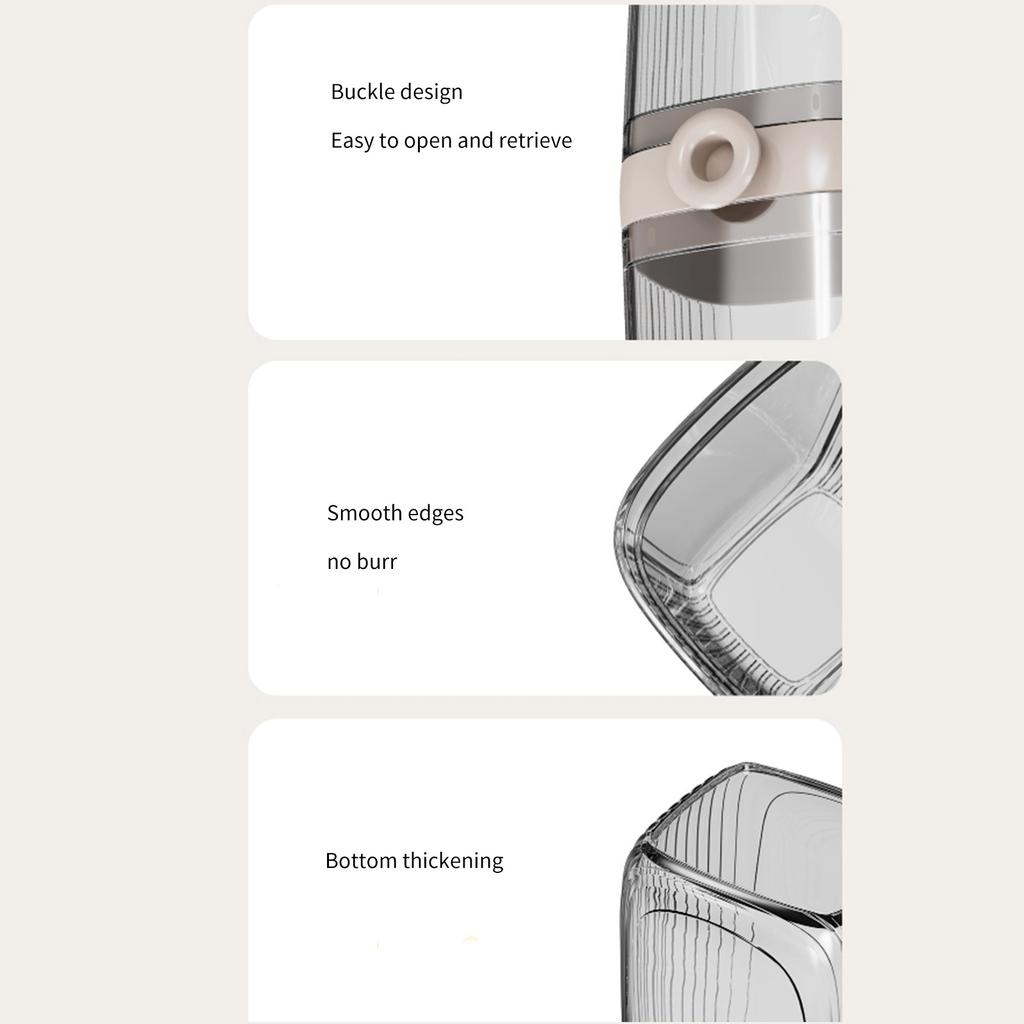 Buckle design

Easy to open and retrieve

Smooth edges

no burr

Bottom thickening